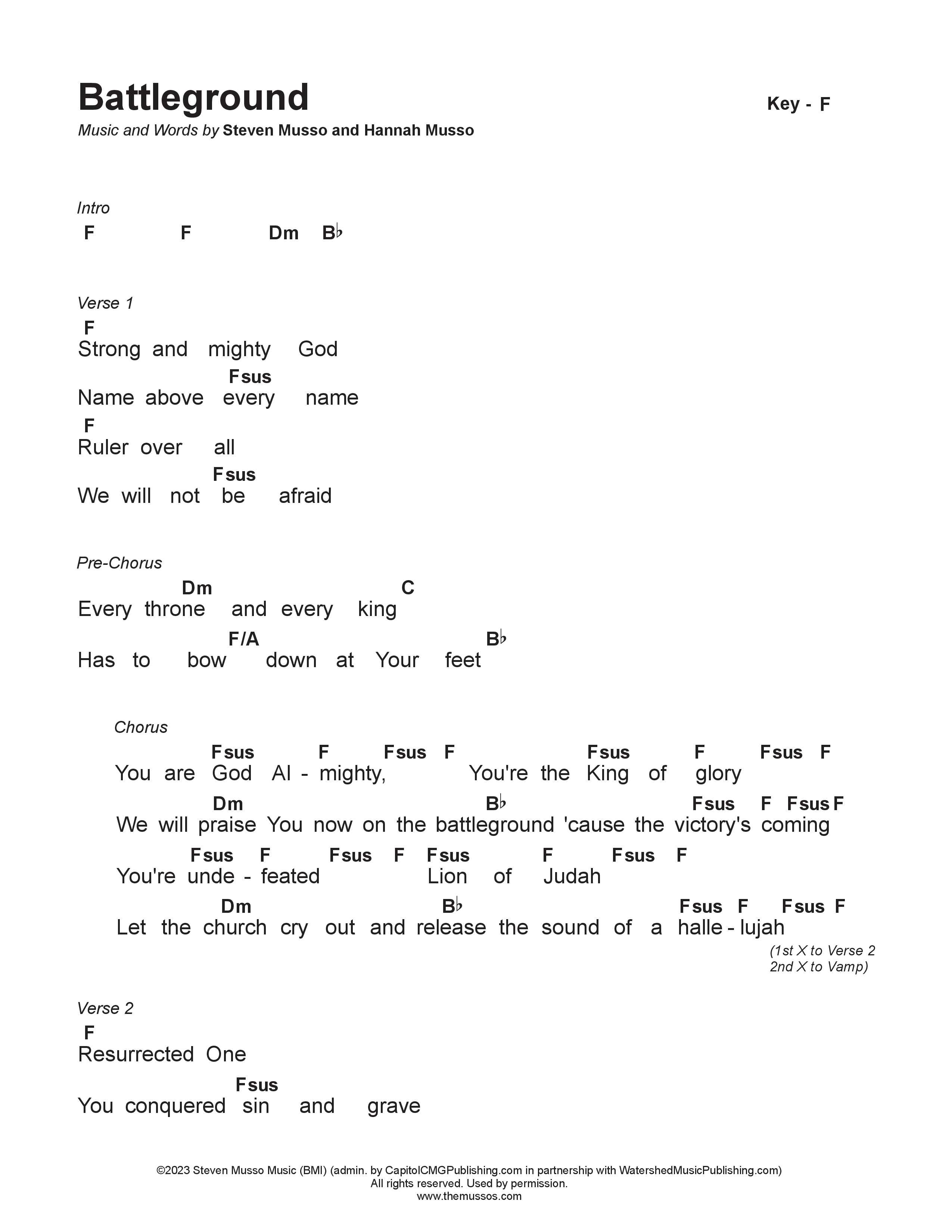 Battleground

Key - F

Music and Words by Steven Musso and Hannah Musso

Intro
F F Dm B♭

Verse 1
F
Strong and mighty God
Fsus
Name above every name
F
Ruler over all
Fsus
We will not be afraid

Pre-Chorus
Dm C
Every throne and every king
F/A B♭
Has to bow down at Your feet

Chorus
Fsus F Fsus F Fsus F Fsus F
You are God Al - mighty, You're the King of glory
Dm B♭ Fsus F Fsus F
We will praise You now on the battleground 'cause the victory's coming
Fsus F Fsus F Fsus F Fsus F
You're unde - feated Lion of Judah
Dm B♭ Fsus F Fsus F
Let the church cry out and release the sound of a halle - lujah

(1st X to Verse 2
2nd X to Vamp)

Verse 2
F
Resurrected One
Fsus
You conquered sin and grave

©2023 Steven Musso Music (BMI) (admin. by CapitolCMGPublishing.com in partnership with WatershedMusicPublishing.com)
All rights reserved. Used by permission.
www.themussos.com